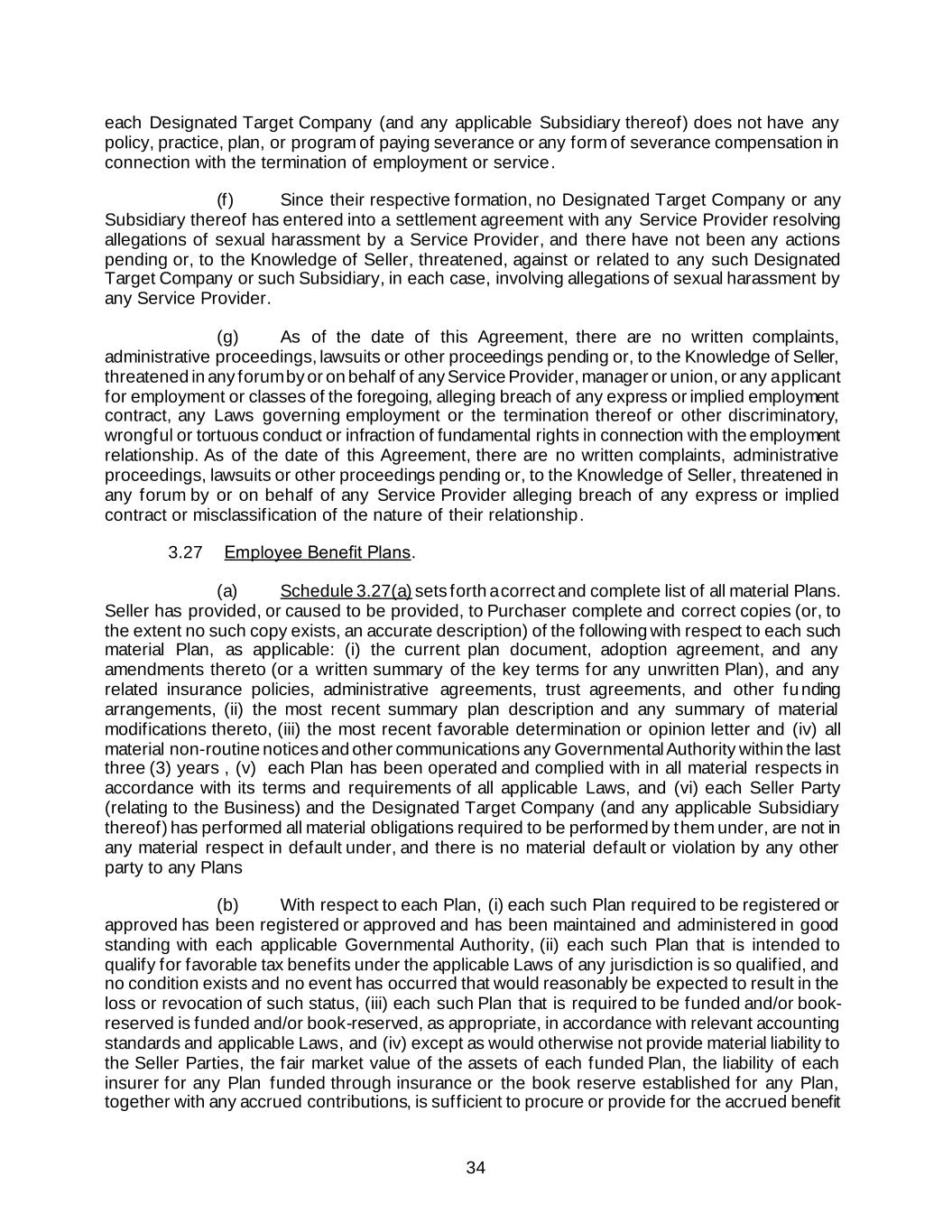 each Designated Target Company (and any applicable Subsidiary thereof) does not have any policy, practice, plan, or program of paying severance or any form of severance compensation in connection with the termination of employment or service.

(f) Since their respective formation, no Designated Target Company or any Subsidiary thereof has entered into a settlement agreement with any Service Provider resolving allegations of sexual harassment by a Service Provider, and there have not been any actions pending or, to the Knowledge of Seller, threatened, against or related to any such Designated Target Company or such Subsidiary, in each case, involving allegations of sexual harassment by any Service Provider.

(g) As of the date of this Agreement, there are no written complaints, administrative proceedings, lawsuits or other proceedings pending or, to the Knowledge of Seller, threatened in any forum by or on behalf of any Service Provider, manager or union, or any applicant for employment or classes of the foregoing, alleging breach of any express or implied employment contract, any Laws governing employment or the termination thereof or other discriminatory, wrongful or tortuous conduct or infraction of fundamental rights in connection with the employment relationship. As of the date of this Agreement, there are no written complaints, administrative proceedings, lawsuits or other proceedings pending or, to the Knowledge of Seller, threatened in any forum by or on behalf of any Service Provider alleging breach of any express or implied contract or misclassification of the nature of their relationship.

3.27 Employee Benefit Plans.

(a) Schedule 3.27(a) sets forth a correct and complete list of all material Plans. Seller has provided, or caused to be provided, to Purchaser complete and correct copies (or, to the extent no such copy exists, an accurate description) of the following with respect to each such material Plan, as applicable: (i) the current plan document, adoption agreement, and any amendments thereto (or a written summary of the key terms for any unwritten Plan), and any related insurance policies, administrative agreements, trust agreements, and other funding arrangements, (ii) the most recent summary plan description and any summary of material modifications thereto, (iii) the most recent favorable determination or opinion letter and (iv) all material non-routine notices and other communications any Governmental Authority within the last three (3) years , (v) each Plan has been operated and complied with in all material respects in accordance with its terms and requirements of all applicable Laws, and (vi) each Seller Party (relating to the Business) and the Designated Target Company (and any applicable Subsidiary thereof) has performed all material obligations required to be performed by them under, are not in any material respect in default under, and there is no material default or violation by any other party to any Plans

(b) With respect to each Plan, (i) each such Plan required to be registered or approved has been registered or approved and has been maintained and administered in good standing with each applicable Governmental Authority, (ii) each such Plan that is intended to qualify for favorable tax benefits under the applicable Laws of any jurisdiction is so qualified, and no condition exists and no event has occurred that would reasonably be expected to result in the loss or revocation of such status, (iii) each such Plan that is required to be funded and/or book-reserved is funded and/or book-reserved, as appropriate, in accordance with relevant accounting standards and applicable Laws, and (iv) except as would otherwise not provide material liability to the Seller Parties, the fair market value of the assets of each funded Plan, the liability of each insurer for any Plan funded through insurance or the book reserve established for any Plan, together with any accrued contributions, is sufficient to procure or provide for the accrued benefit

34